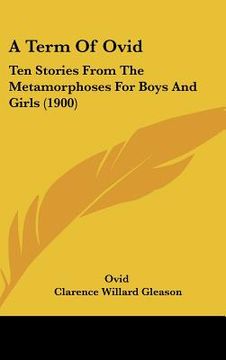 A Term Of Ovid

Ten Stories From The Metamorphoses For Boys And Girls (1900)

Ovid
Clarence Willard Gleason